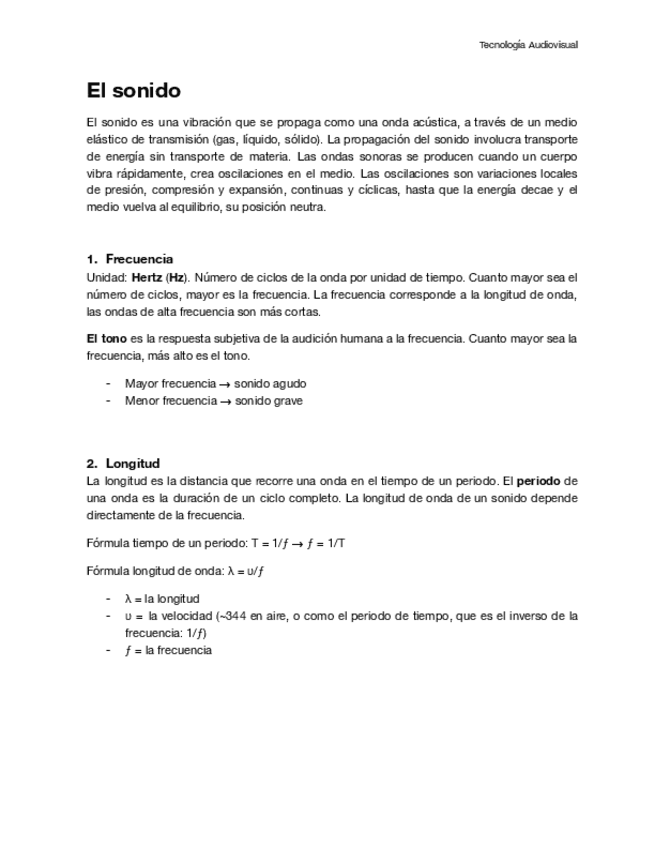 Tecnología Audiovisual

El sonido

El sonido es una vibración que se propaga como una onda acústica, a través de un medio elástico de transmisión (gas, líquido, sólido). La propagación del sonido involucra transporte de energía sin transporte de materia. Las ondas sonoras se producen cuando un cuerpo vibra rápidamente, crea oscilaciones en el medio. Las oscilaciones son variaciones locales de presión, compresión y expansión, continuas y cíclicas, hasta que la energía decae y el medio vuelva al equilibrio, su posición neutra.

1. Frecuencia
Unidad: Hertz (Hz). Número de ciclos de la onda por unidad de tiempo. Cuanto mayor sea el número de ciclos, mayor es la frecuencia. La frecuencia corresponde a la longitud de onda, las ondas de alta frecuencia son más cortas.

El tono es la respuesta subjetiva de la audición humana a la frecuencia. Cuanto mayor sea la frecuencia, más alto es el tono.

- Mayor frecuencia → sonido agudo
- Menor frecuencia → sonido grave

2. Longitud
La longitud es la distancia que recorre una onda en el tiempo de un periodo. El periodo de una onda es la duración de un ciclo completo. La longitud de onda de un sonido depende directamente de la frecuencia.

Fórmula tiempo de un periodo: $T = 1/f \rightarrow f = 1/T$

Fórmula longitud de onda: $\lambda = \upsilon/f$

- $\lambda$ = la longitud
- $\upsilon$ = la velocidad (~344 en aire, o como el periodo de tiempo, que es el inverso de la frecuencia: $1/f$)
- $f$ = la frecuencia